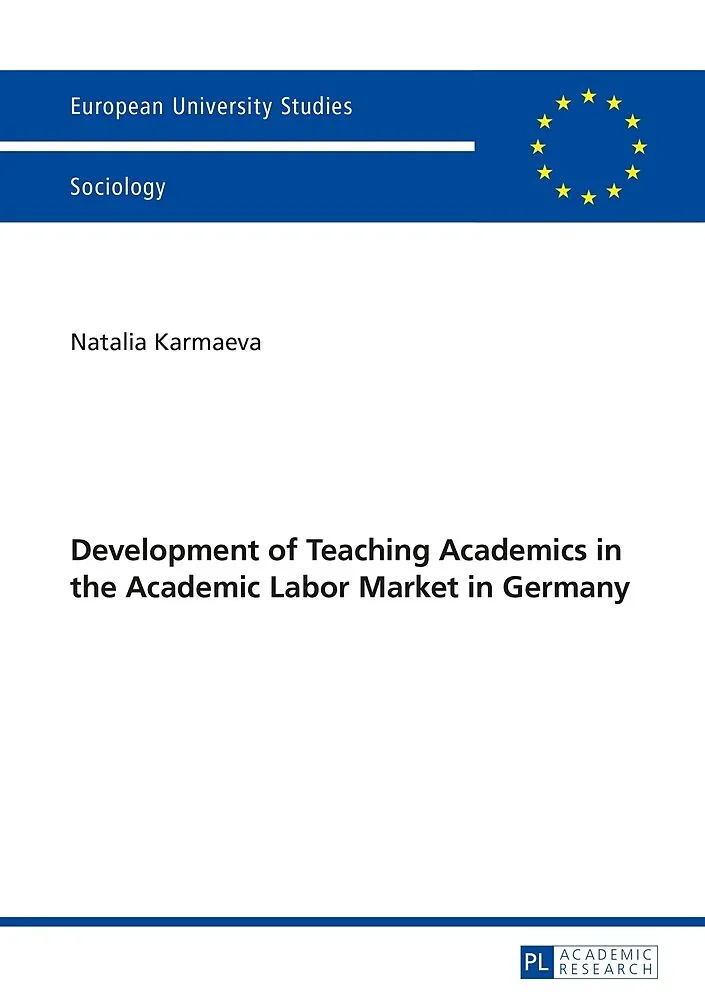 European University Studies

Sociology

Natalia Karmaeva

Development of Teaching Academics in the Academic Labor Market in Germany

PL ACADEMIC RESEARCH